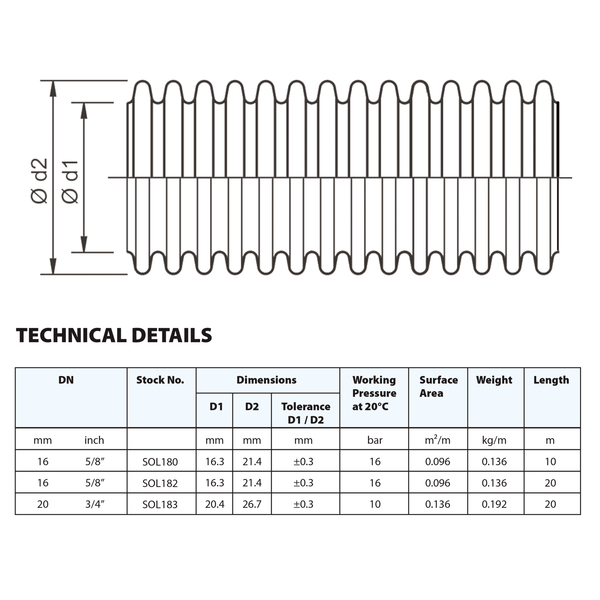 Ø d2
Ø d1

TECHNICAL DETAILS

| DN | | Stock No. | Dimensions | | | Working Pressure at 20°C | Surface Area | Weight | Length |
|---|---|---|---|---|---|---|---|---|---|
| | | | D1 | D2 | Tolerance D1 / D2 | | | | |
| mm | inch | | mm | mm | mm | bar | $m^2/m$ | kg/m | m |
| 16 | 5/8" | SOL180 | 16.3 | 21.4 | ±0.3 | 16 | 0.096 | 0.136 | 10 |
| 16 | 5/8" | SOL182 | 16.3 | 21.4 | ±0.3 | 16 | 0.096 | 0.136 | 20 |
| 20 | 3/4" | SOL183 | 20.4 | 26.7 | ±0.3 | 10 | 0.136 | 0.192 | 20 |